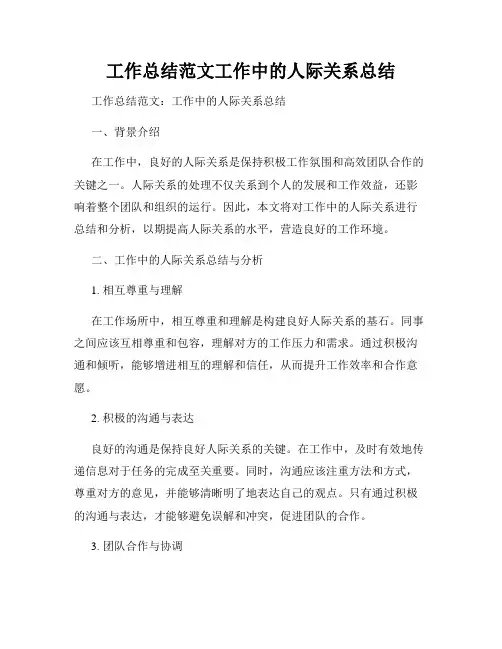 工作总结范文工作中的人际关系总结

工作总结范文：工作中的人际关系总结

一、背景介绍

在工作中，良好的人际关系是保持积极工作氛围和高效团队合作的关键之一。人际关系的处理不仅关系到个人的发展和工作效益，还影响着整个团队和组织的运行。因此，本文将对工作中的人际关系进行总结和分析，以期提高人际关系的水平，营造良好的工作环境。

二、工作中的人际关系总结与分析

1. 相互尊重与理解

在工作场所中，相互尊重和理解是构建良好人际关系的基石。同事之间应该互相尊重和包容，理解对方的工作压力和需求。通过积极沟通和倾听，能够增进相互的理解和信任，从而提升工作效率和合作意愿。

2. 积极的沟通与表达

良好的沟通是保持良好人际关系的关键。在工作中，及时有效地传递信息对于任务的完成至关重要。同时，沟通应该注重方法和方式，尊重对方的意见，并能够清晰明了地表达自己的观点。只有通过积极的沟通与表达，才能够避免误解和冲突，促进团队的合作。

3. 团队合作与协调